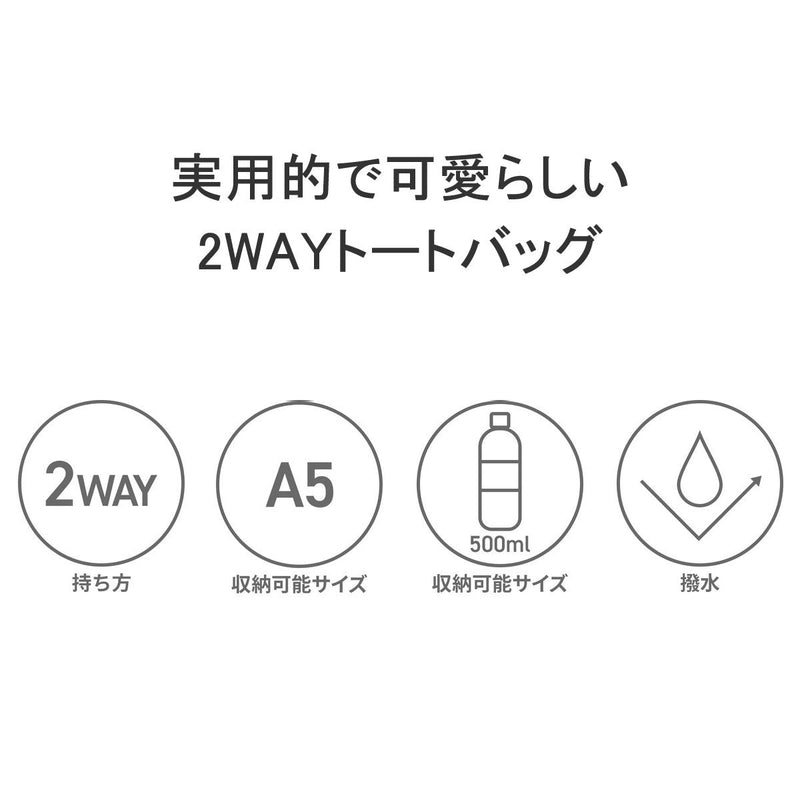 実用的で可愛らしい
2WAYトートバッグ

2WAY
持ち方

A5
収納可能サイズ

500ml
収納可能サイズ

撥水